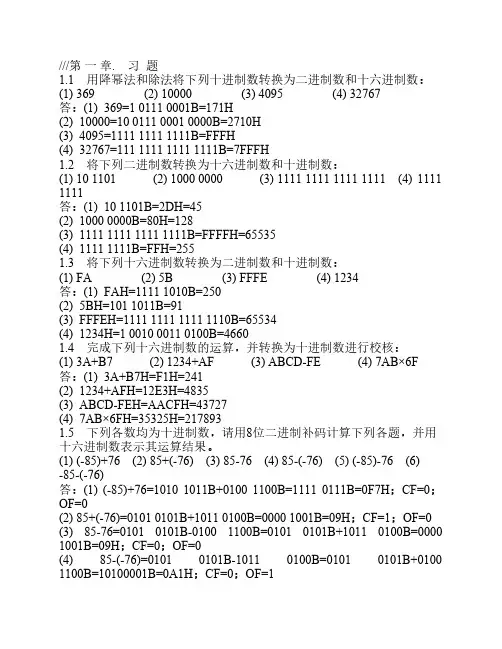 ///第 一 章. 习 题
1.1 用降幂法和除法将下列十进制数转换为二进制数和十六进制数：
(1) 369 (2) 10000 (3) 4095 (4) 32767
答：(1) 369=1 0111 0001B=171H
(2) 10000=10 0111 0001 0000B=2710H
(3) 4095=1111 1111 1111B=FFFH
(4) 32767=111 1111 1111 1111B=7FFFH
1.2 将下列二进制数转换为十六进制数和十进制数：
(1) 10 1101 (2) 1000 0000 (3) 1111 1111 1111 1111 (4) 1111 1111
答：(1) 10 1101B=2DH=45
(2) 1000 0000B=80H=128
(3) 1111 1111 1111 1111B=FFFFH=65535
(4) 1111 1111B=FFH=255
1.3 将下列十六进制数转换为二进制数和十进制数：
(1) FA (2) 5B (3) FFFE (4) 1234
答：(1) FAH=1111 1010B=250
(2) 5BH=101 1011B=91
(3) FFFEH=1111 1111 1111 1110B=65534
(4) 1234H=1 0010 0011 0100B=4660
1.4 完成下列十六进制数的运算，并转换为十进制数进行校核：
(1) 3A+B7 (2) 1234+AF (3) ABCD-FE (4) 7AB×6F
答：(1) 3A+B7H=F1H=241
(2) 1234+AFH=12E3H=4835
(3) ABCD-FEH=AACFH=43727
(4) 7AB×6FH=35325H=217893
1.5 下列各数均为十进制数，请用8位二进制补码计算下列各题，并用十六进制数表示其运算结果。
(1) (-85)+76 (2) 85+(-76) (3) 85-76 (4) 85-(-76) (5) (-85)-76 (6) -85-(-76)
答：(1) (-85)+76=1010 1011B+0100 1100B=1111 0111B=0F7H；CF=0；OF=0
(2) 85+(-76)=0101 0101B+1011 0100B=0000 1001B=09H；CF=1；OF=0
(3) 85-76=0101 0101B-0100 1100B=0101 0101B+1011 0100B=0000 1001B=09H；CF=0；OF=0
(4) 85-(-76)=0101 0101B-1011 0100B=0101 0101B+0100 1100B=10100001B=0A1H；CF=0；OF=1